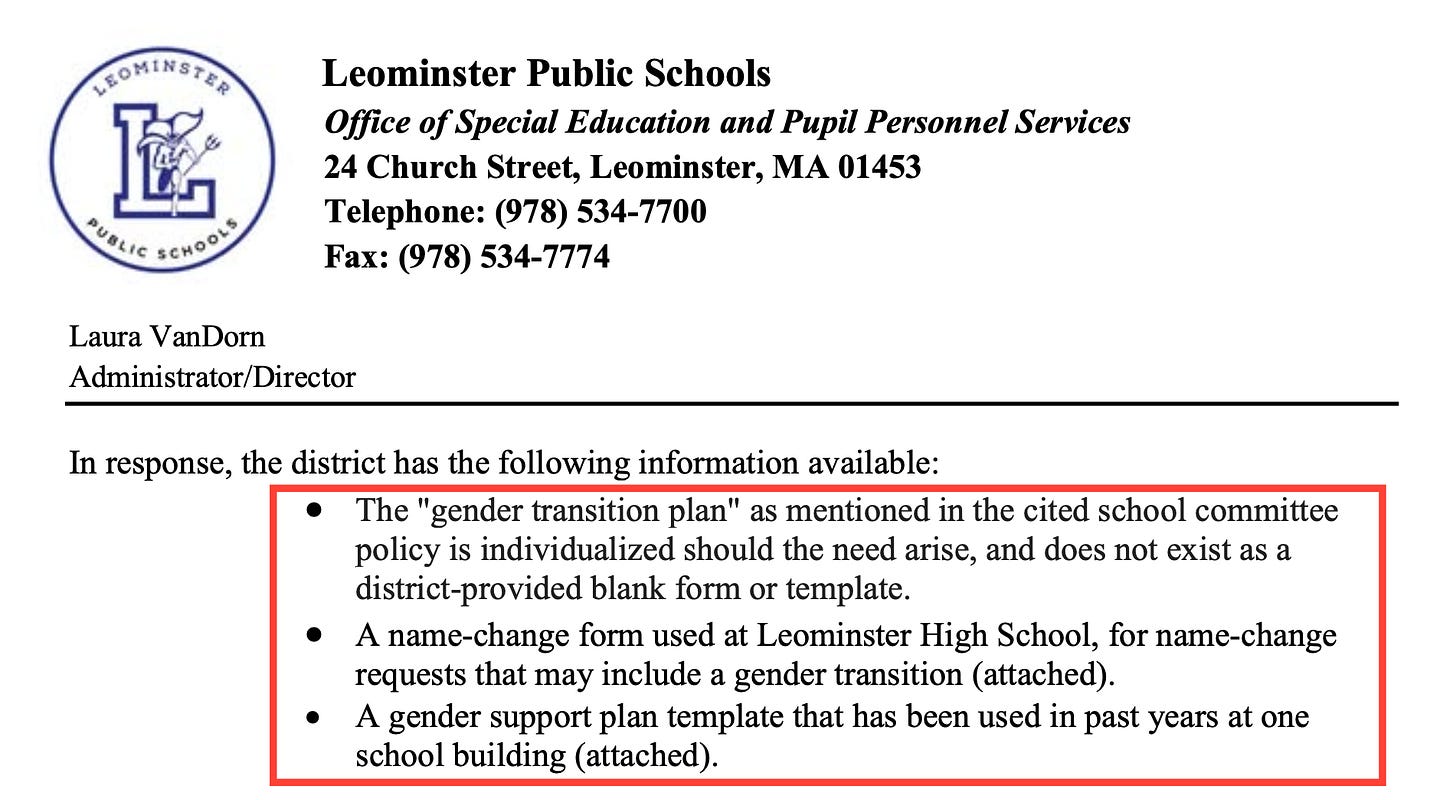 LEOMINSTER
PUBLIC SCHOOLS

Leominster Public Schools
Office of Special Education and Pupil Personnel Services
24 Church Street, Leominster, MA 01453
Telephone: (978) 534-7700
Fax: (978) 534-7774

Laura VanDorn
Administrator/Director

In response, the district has the following information available:

• The "gender transition plan" as mentioned in the cited school committee policy is individualized should the need arise, and does not exist as a district-provided blank form or template.
• A name-change form used at Leominster High School, for name-change requests that may include a gender transition (attached).
• A gender support plan template that has been used in past years at one school building (attached).